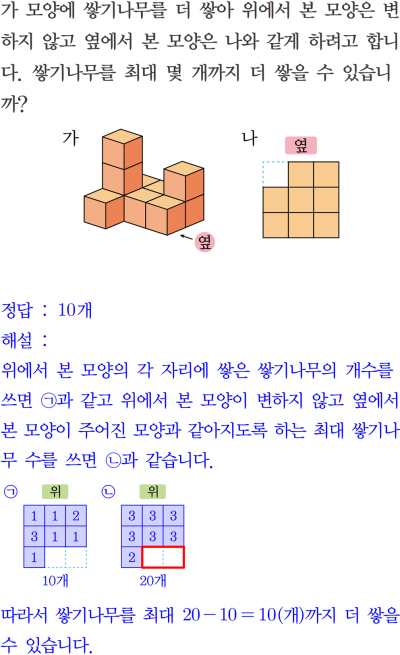 가 모양에 쌓기나무를 더 쌓아 위에서 본 모양은 변하지 않고 옆에서 본 모양은 나와 같게 하려고 합니다. 쌓기나무를 최대 몇 개까지 더 쌓을 수 있습니까?

가

옆

나

옆

정답 : 10개

해설 :

위에서 본 모양의 각 자리에 쌓은 쌓기나무의 개수를 쓰면 ㉠과 같고 위에서 본 모양이 변하지 않고 옆에서 본 모양이 주어진 모양과 같아지도록 하는 최대 쌓기나무 수를 쓰면 ㉡과 같습니다.

㉠ 위

| 1 | 1 | 2 |
|---|---|---|
| 3 | 1 | 1 |
| 1 | | |

10개

㉡ 위

| 3 | 3 | 3 |
|---|---|---|
| 3 | 3 | 3 |
| 2 | | |

20개

따라서 쌓기나무를 최대 $20-10=10$(개)까지 더 쌓을 수 있습니다.